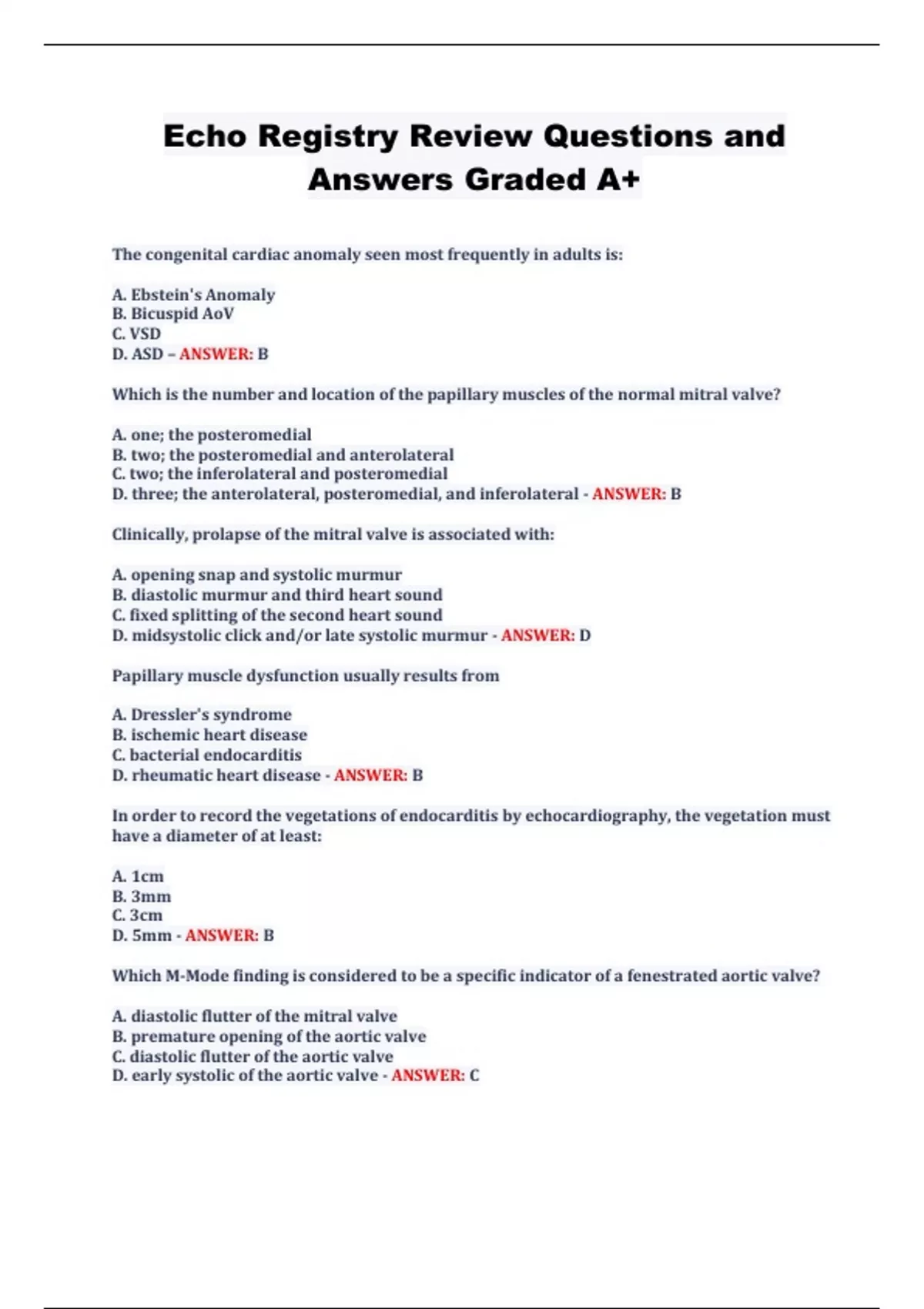 Echo Registry Review Questions and Answers Graded A+

The congenital cardiac anomaly seen most frequently in adults is:

A. Ebstein's Anomaly
B. Bicuspid AoV
C. VSD
D. ASD – ANSWER: B

Which is the number and location of the papillary muscles of the normal mitral valve?

A. one; the posteromedial
B. two; the posteromedial and anterolateral
C. two; the inferolateral and posteromedial
D. three; the anterolateral, posteromedial, and inferolateral - ANSWER: B

Clinically, prolapse of the mitral valve is associated with:

A. opening snap and systolic murmur
B. diastolic murmur and third heart sound
C. fixed splitting of the second heart sound
D. midsystolic click and/or late systolic murmur - ANSWER: D

Papillary muscle dysfunction usually results from

A. Dressler's syndrome
B. ischemic heart disease
C. bacterial endocarditis
D. rheumatic heart disease - ANSWER: B

In order to record the vegetations of endocarditis by echocardiography, the vegetation must have a diameter of at least:

A. 1cm
B. 3mm
C. 3cm
D. 5mm - ANSWER: B

Which M-Mode finding is considered to be a specific indicator of a fenestrated aortic valve?

A. diastolic flutter of the mitral valve
B. premature opening of the aortic valve
C. diastolic flutter of the aortic valve
D. early systolic of the aortic valve - ANSWER: C